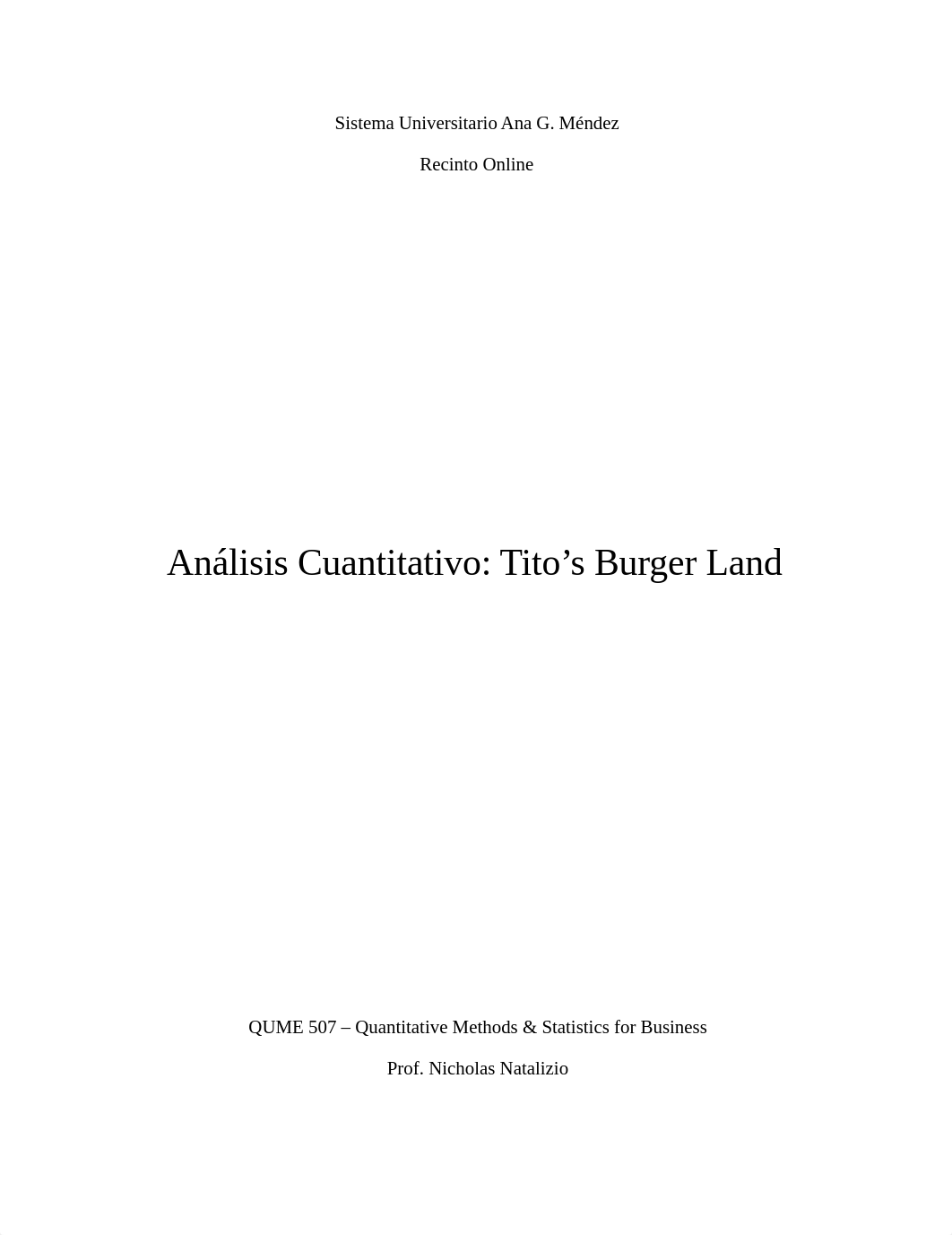 Sistema Universitario Ana G. Méndez

Recinto Online

Análisis Cuantitativo: Tito’s Burger Land

QUME 507 – Quantitative Methods & Statistics for Business

Prof. Nicholas Natalizio